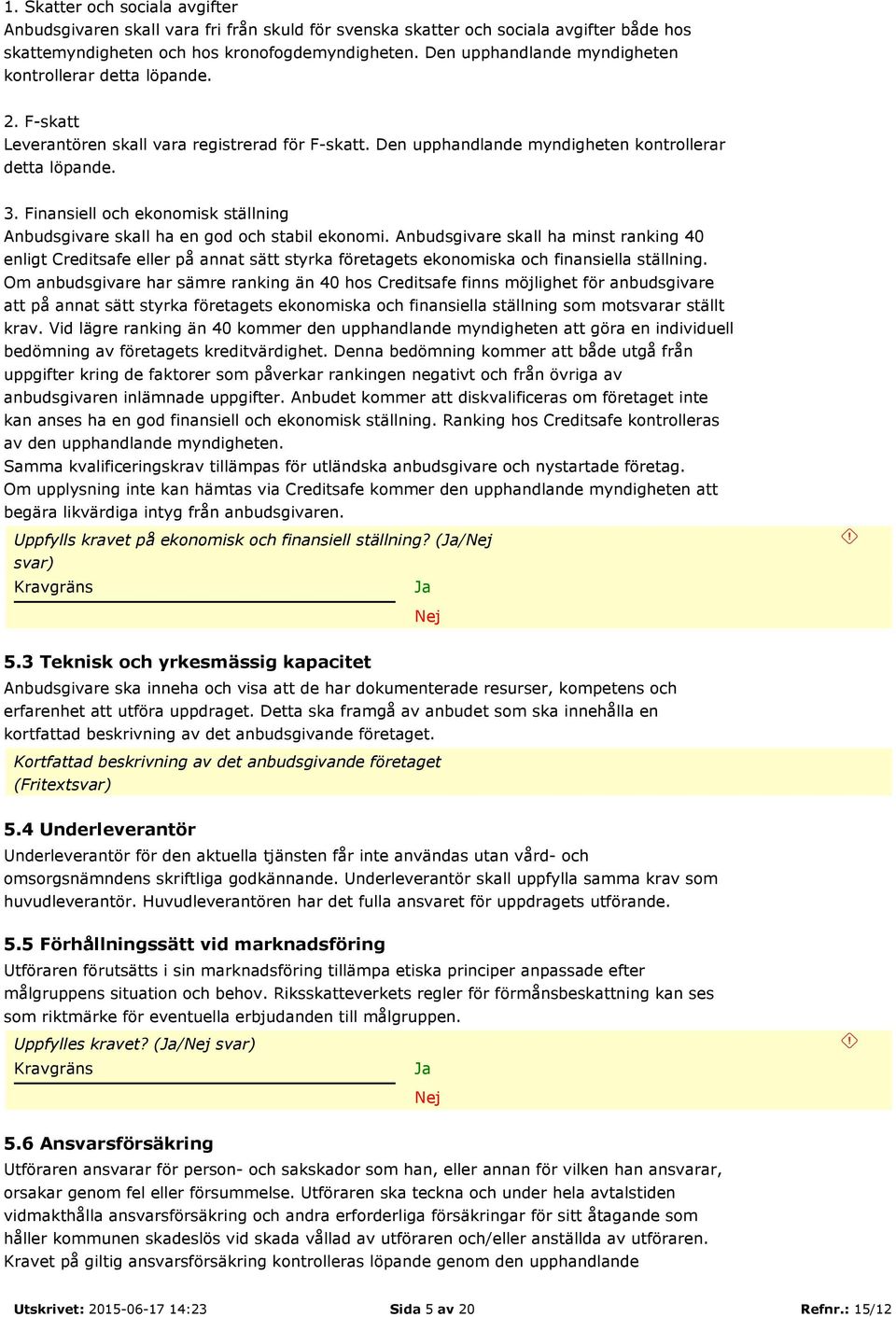 1. Skatter och sociala avgifter
Anbudsgivaren skall vara fri från skuld för svenska skatter och sociala avgifter både hos skattemyndigheten och hos kronofogdemyndigheten. Den upphandlande myndigheten kontrollerar detta löpande.

2. F-skatt
Leverantören skall vara registrerad för F-skatt. Den upphandlande myndigheten kontrollerar detta löpande.

3. Finansiell och ekonomisk ställning
Anbudsgivare skall ha en god och stabil ekonomi. Anbudsgivare skall ha minst ranking 40 enligt Creditsafe eller på annat sätt styrka företagets ekonomiska och finansiella ställning. Om anbudsgivare har sämre ranking än 40 hos Creditsafe finns möjlighet för anbudsgivare att på annat sätt styrka företagets ekonomiska och finansiella ställning som motsvarar ställt krav. Vid lägre ranking än 40 kommer den upphandlande myndigheten att göra en individuell bedömning av företagets kreditvärdighet. Denna bedömning kommer att både utgå från uppgifter kring de faktorer som påverkar rankingen negativt och från övriga av anbudsgivaren inlämnade uppgifter. Anbudet kommer att diskvalificeras om företaget inte kan anses ha en god finansiell och ekonomisk ställning. Ranking hos Creditsafe kontrolleras av den upphandlande myndigheten.
Samma kvalificeringskrav tillämpas för utländska anbudsgivare och nystartade företag.
Om upplysning inte kan hämtas via Creditsafe kommer den upphandlande myndigheten att begära likvärdiga intyg från anbudsgivaren.

Uppfylls kravet på ekonomisk och finansiell ställning? (Ja/Nej svar)
Kravgräns
Ja
Nej

5.3 Teknisk och yrkesmässig kapacitet
Anbudsgivare ska inneha och visa att de har dokumenterade resurser, kompetens och erfarenhet att utföra uppdraget. Detta ska framgå av anbudet som ska innehålla en kortfattad beskrivning av det anbudsgivande företaget.

Kortfattad beskrivning av det anbudsgivande företaget (Fritextsvar)

5.4 Underleverantör
Underleverantör för den aktuella tjänsten får inte användas utan vård- och omsorgsnämndens skriftliga godkännande. Underleverantör skall uppfylla samma krav som huvudleverantör. Huvudleverantören har det fulla ansvaret för uppdragets utförande.

5.5 Förhållningssätt vid marknadsföring
Utföraren förutsätts i sin marknadsföring tillämpa etiska principer anpassade efter målgruppens situation och behov. Riksskatteverkets regler för förmånsbeskattning kan ses som riktmärke för eventuella erbjudanden till målgruppen.

Uppfylles kravet? (Ja/Nej svar)
Kravgräns
Ja
Nej

5.6 Ansvarsförsäkring
Utföraren ansvarar för person- och sakskador som han, eller annan för vilken han ansvarar, orsakar genom fel eller försummelse. Utföraren ska teckna och under hela avtalstiden vidmakthålla ansvarsförsäkring och andra erforderliga försäkringar för sitt åtagande som håller kommunen skadeslös vid skada vållad av utföraren och/eller anställda av utföraren. Kravet på giltig ansvarsförsäkring kontrolleras löpande genom den upphandlande

Utskrivet: 2015-06-17 14:23 Sida 5 av 20 Refnr.: 15/12